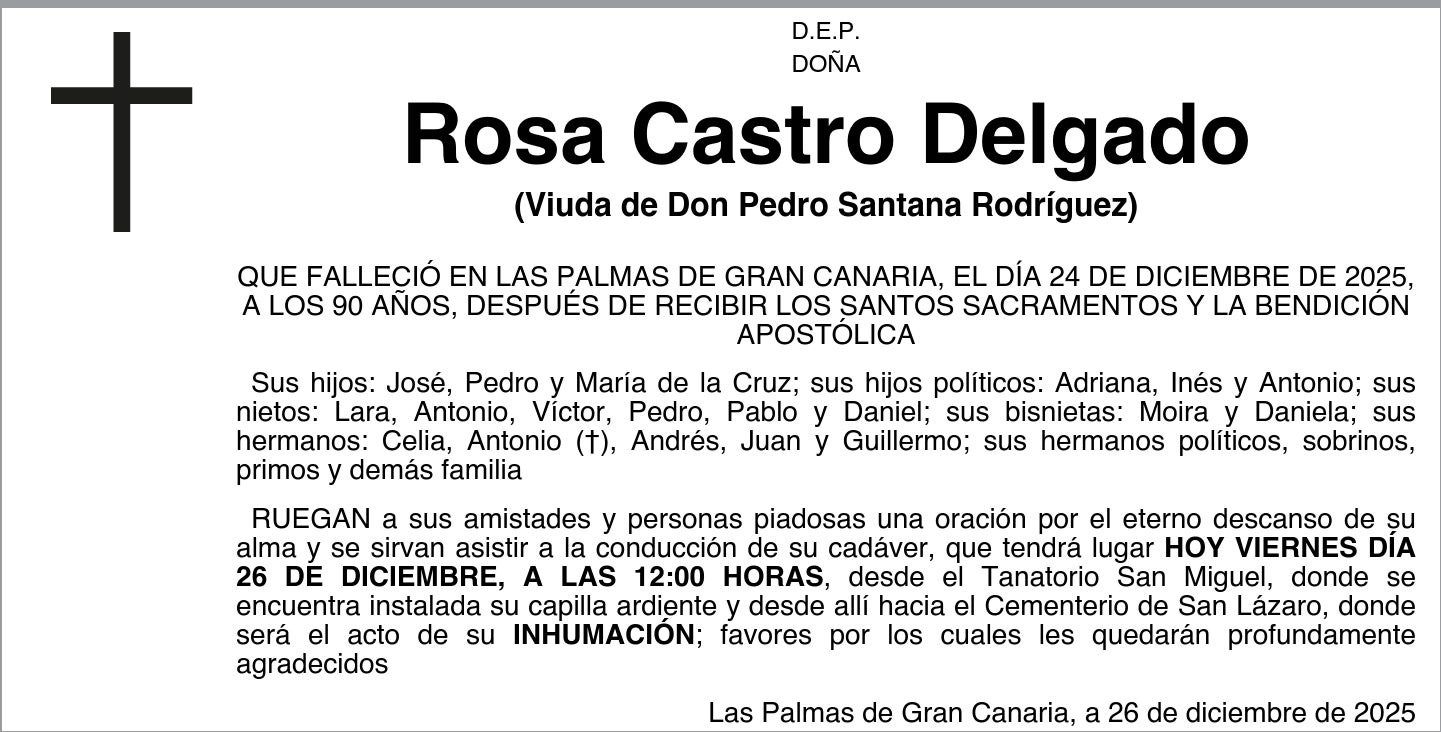 D.E.P.
DOÑA

Rosa Castro Delgado

(Viuda de Don Pedro Santana Rodríguez)

QUE FALLECIÓ EN LAS PALMAS DE GRAN CANARIA, EL DÍA 24 DE DICIEMBRE DE 2025, A LOS 90 AÑOS, DESPUÉS DE RECIBIR LOS SANTOS SACRAMENTOS Y LA BENDICIÓN APOSTÓLICA

Sus hijos: José, Pedro y María de la Cruz; sus hijos políticos: Adriana, Inés y Antonio; sus nietos: Lara, Antonio, Víctor, Pedro, Pablo y Daniel; sus bisnietas: Moira y Daniela; sus hermanos: Celia, Antonio (†), Andrés, Juan y Guillermo; sus hermanos políticos, sobrinos, primos y demás familia

RUEGAN a sus amistades y personas piadosas una oración por el eterno descanso de su alma y se sirvan asistir a la conducción de su cadáver, que tendrá lugar HOY VIERNES DÍA 26 DE DICIEMBRE, A LAS 12:00 HORAS, desde el Tanatorio San Miguel, donde se encuentra instalada su capilla ardiente y desde allí hacia el Cementerio de San Lázaro, donde será el acto de su INHUMACIÓN; favores por los cuales les quedarán profundamente agradecidos

Las Palmas de Gran Canaria, a 26 de diciembre de 2025